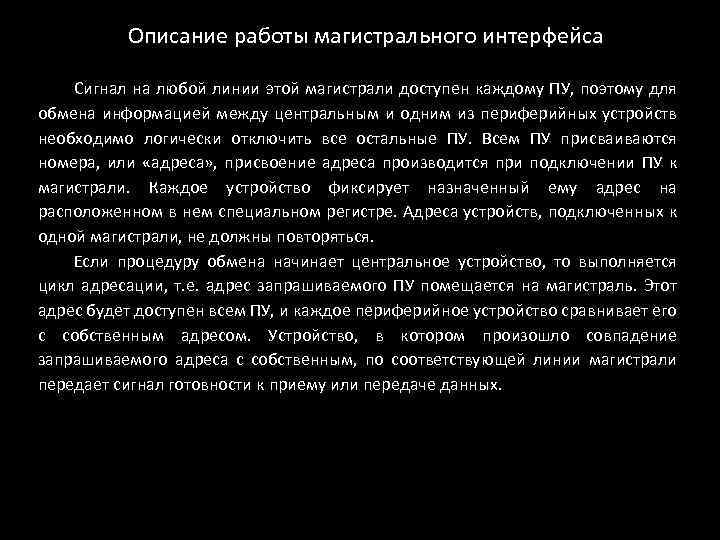 Описание работы магистрального интерфейса

Сигнал на любой линии этой магистрали доступен каждому ПУ, поэтому для обмена информацией между центральным и одним из периферийных устройств необходимо логически отключить все остальные ПУ. Всем ПУ присваиваются номера, или «адреса», присвоение адреса производится при подключении ПУ к магистрали. Каждое устройство фиксирует назначенный ему адрес на расположенном в нем специальном регистре. Адреса устройств, подключенных к одной магистрали, не должны повторяться.

Если процедуру обмена начинает центральное устройство, то выполняется цикл адресации, т.е. адрес запрашиваемого ПУ помещается на магистраль. Этот адрес будет доступен всем ПУ, и каждое периферийное устройство сравнивает его с собственным адресом. Устройство, в котором произошло совпадение запрашиваемого адреса с собственным, по соответствующей линии магистрали передает сигнал готовности к приему или передаче данных.